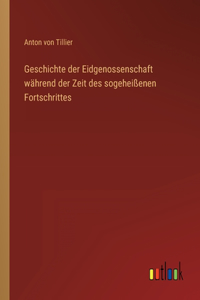 Anton von Tillier

Geschichte der Eidgenossenschaft während der Zeit des sogeheißenen Fortschrittes

outlook